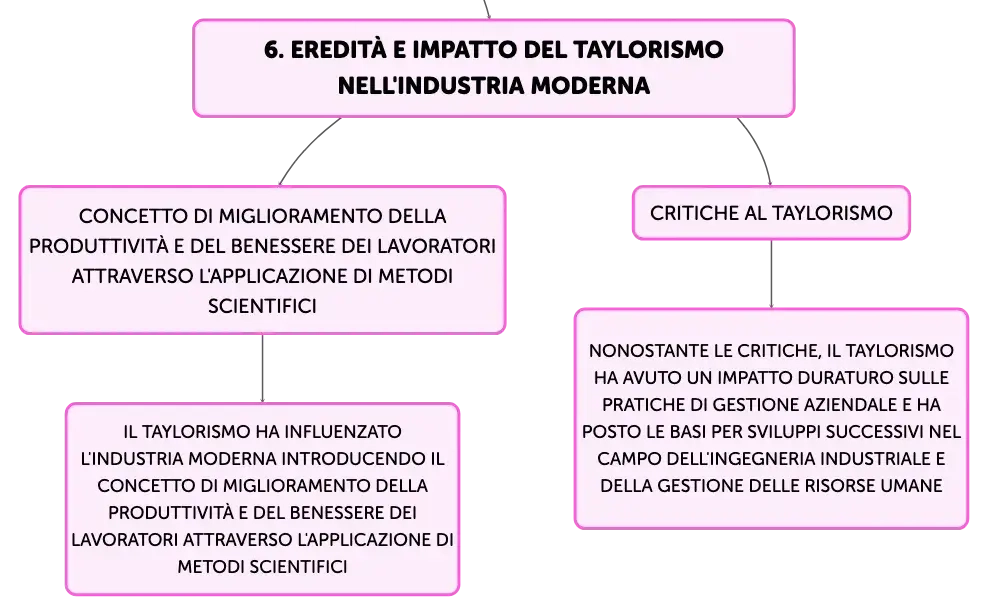 6. EREDITÀ E IMPATTO DEL TAYLORISMO NELL'INDUSTRIA MODERNA

CONCETTO DI MIGLIORAMENTO DELLA PRODUTTIVITÀ E DEL BENESSERE DEI LAVORATORI ATTRAVERSO L'APPLICAZIONE DI METODI SCIENTIFICI

IL TAYLORISMO HA INFLUENZATO L'INDUSTRIA MODERNA INTRODUCENDO IL CONCETTO DI MIGLIORAMENTO DELLA PRODUTTIVITÀ E DEL BENESSERE DEI LAVORATORI ATTRAVERSO L'APPLICAZIONE DI METODI SCIENTIFICI

CRITICHE AL TAYLORISMO

NONOSTANTE LE CRITICHE, IL TAYLORISMO HA AVUTO UN IMPATTO DURATURO SULLE PRATICHE DI GESTIONE AZIENDALE E HA POSTO LE BASI PER SVILUPPI SUCCESSIVI NEL CAMPO DELL'INGEGNERIA INDUSTRIALE E DELLA GESTIONE DELLE RISORSE UMANE